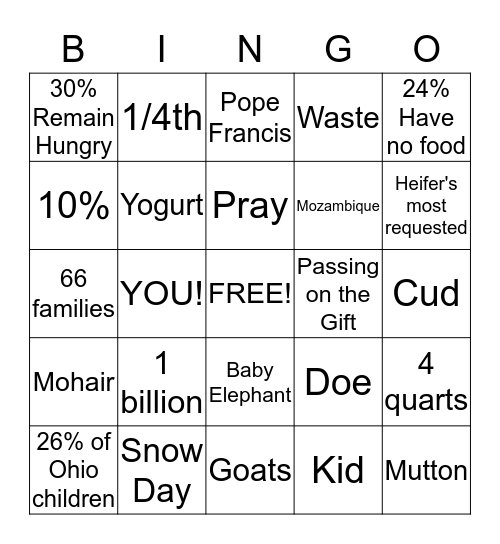 | B | I | N | G | O |
|---|---|---|---|---|
| 30% Remain Hungry | 1/4th | Pope Francis | Waste | 24% Have no food |
| 10% | Yogurt | Pray | Mozambique | Heifer's most requested |
| 66 families | YOU! | FREE! | Passing on the Gift | Cud |
| Mohair | 1 billion | Baby Elephant | Doe | 4 quarts |
| 26% of Ohio children | Snow Day | Goats | Kid | Mutton |